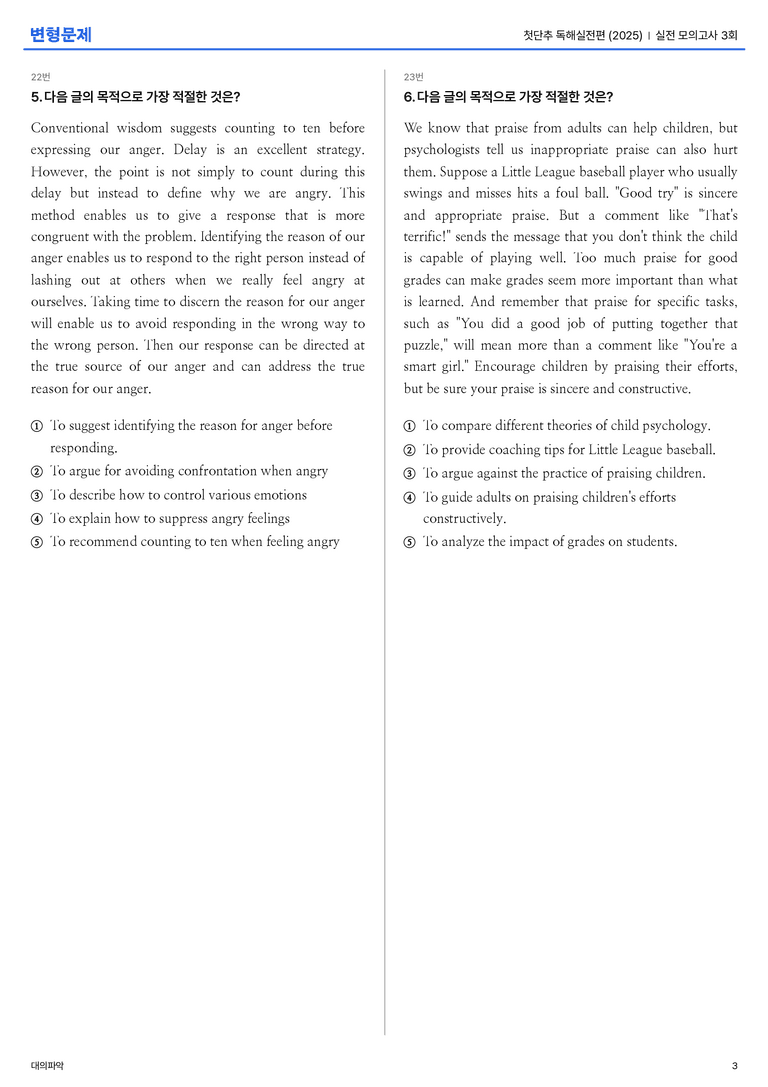 변형문제

첫단추 독해실전편 (2025) | 실전 모의고사 3회

22번

5. 다음 글의 목적으로 가장 적절한 것은?

Conventional wisdom suggests counting to ten before expressing our anger. Delay is an excellent strategy. However, the point is not simply to count during this delay but instead to define why we are angry. This method enables us to give a response that is more congruent with the problem. Identifying the reason of our anger enables us to respond to the right person instead of lashing out at others when we really feel angry at ourselves. Taking time to discern the reason for our anger will enable us to avoid responding in the wrong way to the wrong person. Then our response can be directed at the true source of our anger and can address the true reason for our anger.

① To suggest identifying the reason for anger before responding.
② To argue for avoiding confrontation when angry
③ To describe how to control various emotions
④ To explain how to suppress angry feelings
⑤ To recommend counting to ten when feeling angry

23번

6. 다음 글의 목적으로 가장 적절한 것은?

We know that praise from adults can help children, but psychologists tell us inappropriate praise can also hurt them. Suppose a Little League baseball player who usually swings and misses hits a foul ball. "Good try" is sincere and appropriate praise. But a comment like "That's terrific!" sends the message that you don't think the child is capable of playing well. Too much praise for good grades can make grades seem more important than what is learned. And remember that praise for specific tasks, such as "You did a good job of putting together that puzzle," will mean more than a comment like "You're a smart girl." Encourage children by praising their efforts, but be sure your praise is sincere and constructive.

① To compare different theories of child psychology.
② To provide coaching tips for Little League baseball.
③ To argue against the practice of praising children.
④ To guide adults on praising children's efforts constructively.
⑤ To analyze the impact of grades on students.

대의파악

3